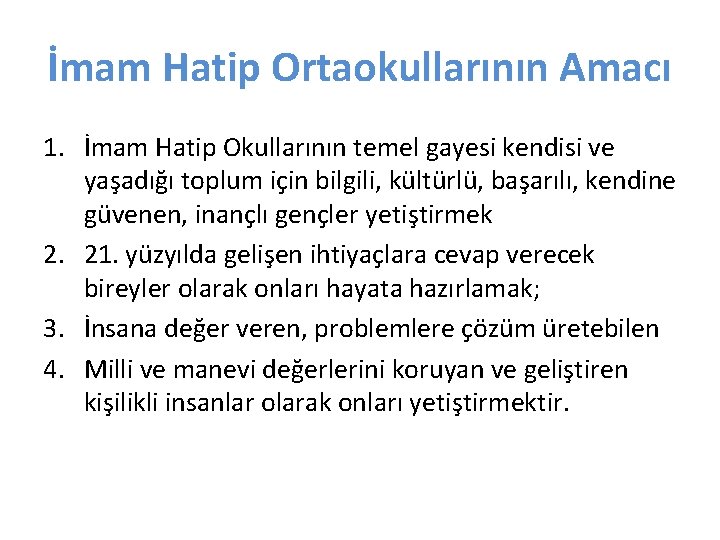 İmam Hatip Ortaokullarının Amacı

1. İmam Hatip Okullarının temel gayesi kendisi ve yaşadığı toplum için bilgili, kültürlü, başarılı, kendine güvenen, inançlı gençler yetiştirmek
2. 21. yüzyılda gelişen ihtiyaçlara cevap verecek bireyler olarak onları hayata hazırlamak;
3. İnsana değer veren, problemlere çözüm üretebilen
4. Milli ve manevi değerlerini koruyan ve geliştiren kişilikli insanlar olarak onları yetiştirmektir.